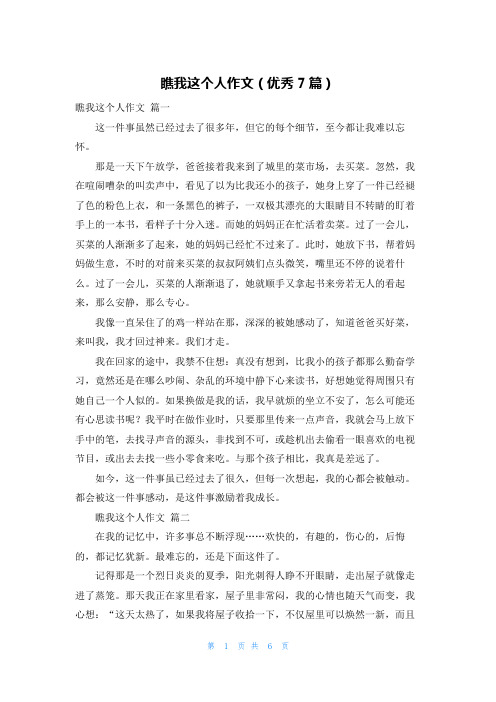 瞧我这个人作文（优秀 7 篇）

瞧我这个人作文 篇一

这一件事虽然已经过去了很多年，但它的每个细节，至今都让我难以忘怀。

那是一天下午放学，爸爸接着我来到了城里的菜市场，去买菜。忽然，我在喧闹嘈杂的叫卖声中，看见了以为比我还小的孩子，她身上穿了一件已经褪了色的粉色上衣，和一条黑色的裤子，一双极其漂亮的大眼睛目不转睛的盯着手上的一本书，看样子十分入迷。而她的妈妈正在忙活着卖菜。过了一会儿，买菜的人渐渐多了起来，她的妈妈已经忙不过来了。此时，她放下书，帮着妈妈做生意，不时的对前来买菜的叔叔阿姨们点头微笑，嘴里还不停的说着什么。过了一会儿，买菜的人渐渐退了，她就顺手又拿起书来旁若无人的看起来，那么安静，那么专心。

我像一直呆住了的鸡一样站在那，深深的被她感动了，知道爸爸买好菜，来叫我，我才回过神来。我们才走。

我在回家的途中，我禁不住想：真没有想到，比我小的孩子都那么勤奋学习，竟然还是在哪么吵闹、杂乱的环境中静下心来读书，好想她觉得周围只有她自己一个人似的。如果换做是我的话，我早就烦的坐立不安了，怎么可能还有心思读书呢？我平时在做作业时，只要那里传来一点声音，我就会马上放下手中的笔，去找寻声音的源头，非找到不可，或趁机出去偷看一眼喜欢的电视节目，或出去去找一些小零食来吃。与那个孩子相比，我真是差远了。

如今，这一件事虽已经过去了很久，但每一次想起，我的心都会被触动。都会被这一件事感动，是这件事激励着我成长。

瞧我这个人作文 篇二

在我的记忆中，许多事总不断浮现……欢快的，有趣的，伤心的，后悔的，都记忆犹新。最难忘的，还是下面这件了。

记得那是一个烈日炎炎的夏季，阳光刺得人睁不开眼睛，走出屋子就像走进了蒸笼。那天我正在家里看家，屋子里非常闷，我的心情也随天气而变，我心想：“这天太热了，如果我将屋子收拾一下，不仅屋里可以焕然一新，而且

第 1 页 共 6 页